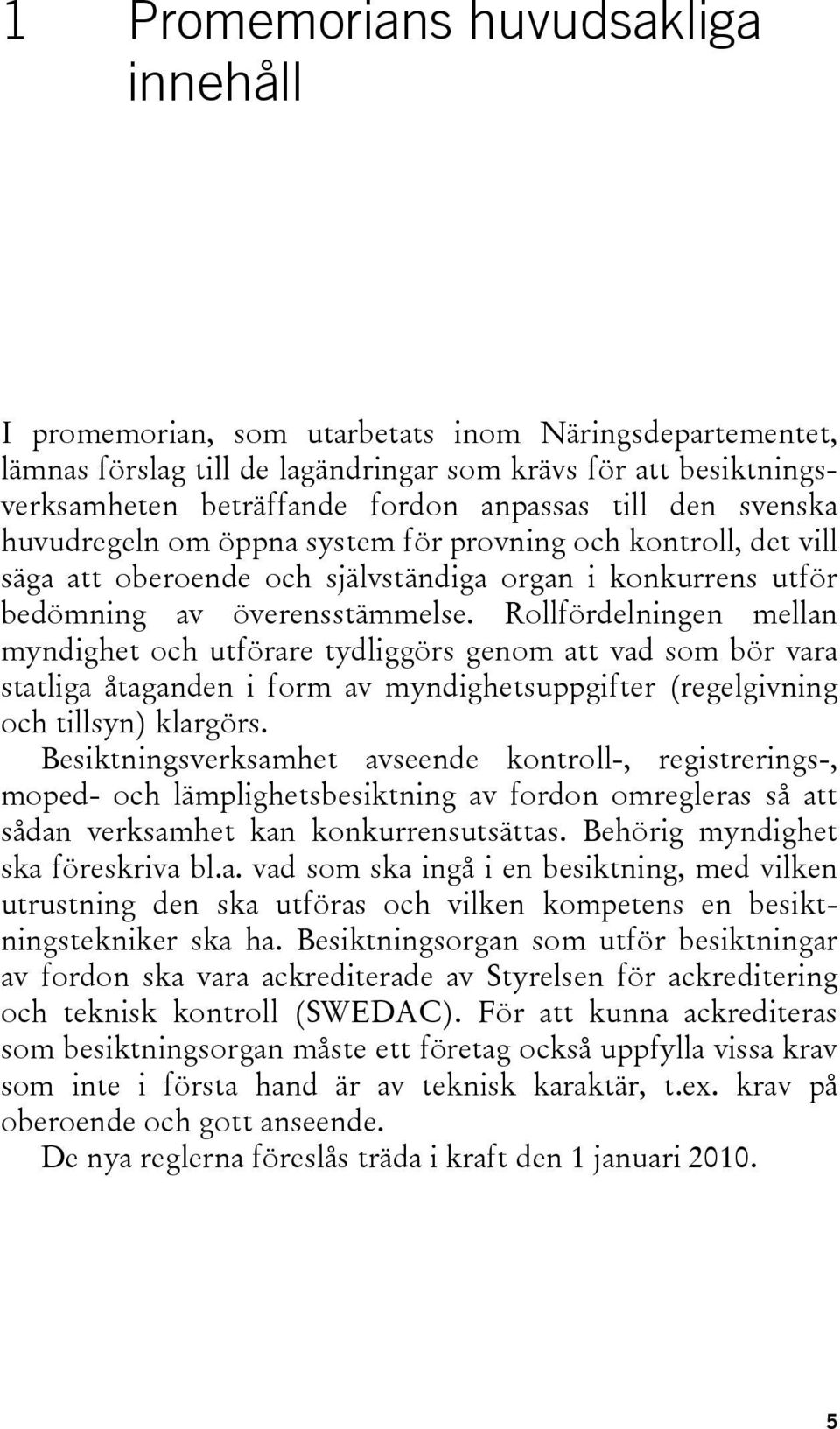 1 Promemorians huvudsakliga innehåll

I promemorian, som utarbetats inom Näringsdepartementet, lämnas förslag till de lagändringar som krävs för att besiktningsverksamheten beträffande fordon anpassas till den svenska huvudregeln om öppna system för provning och kontroll, det vill säga att oberoende och självständiga organ i konkurrens utför bedömning av överensstämmelse. Rollfördelningen mellan myndighet och utförare tydliggörs genom att vad som bör vara statliga åtaganden i form av myndighetsuppgifter (regelgivning och tillsyn) klargörs.

Besiktningsverksamhet avseende kontroll-, registrerings-, moped- och lämplighetsbesiktning av fordon omregleras så att sådan verksamhet kan konkurrensutsättas. Behörig myndighet ska föreskriva bl.a. vad som ska ingå i en besiktning, med vilken utrustning den ska utföras och vilken kompetens en besiktningstekniker ska ha. Besiktningsorgan som utför besiktningar av fordon ska vara ackrediterade av Styrelsen för ackreditering och teknisk kontroll (SWEDAC). För att kunna ackrediteras som besiktningsorgan måste ett företag också uppfylla vissa krav som inte i första hand är av teknisk karaktär, t.ex. krav på oberoende och gott anseende.

De nya reglerna föreslås träda i kraft den 1 januari 2010.

5